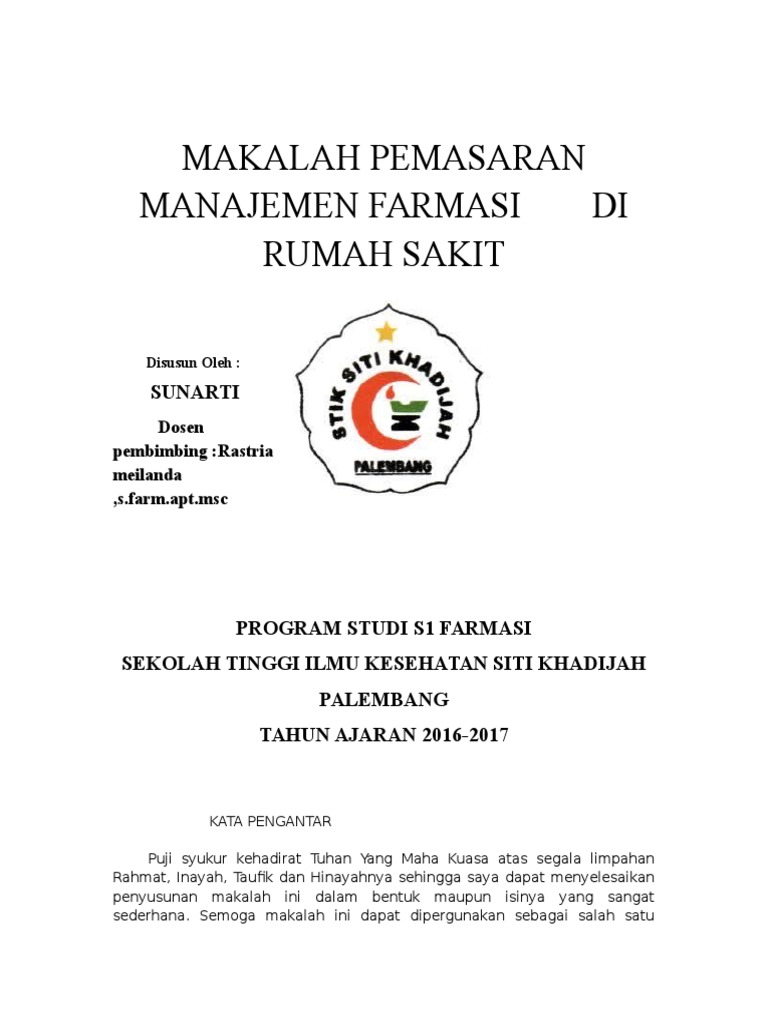 MAKALAH PEMASARAN MANAJEMEN FARMASI DI RUMAH SAKIT

Disusun Oleh :

SUNARTI

Dosen pembimbing :Rastria meilanda ,s.farm.apt.msc

STIK SITI KHADIJAH

PALEMBANG

PROGRAM STUDI S1 FARMASI

SEKOLAH TINGGI ILMU KESEHATAN SITI KHADIJAH PALEMBANG

TAHUN AJARAN 2016-2017

KATA PENGANTAR

Puji syukur kehadirat Tuhan Yang Maha Kuasa atas segala limpahan Rahmat, Inayah, Taufik dan Hinayahnya sehingga saya dapat menyelesaikan penyusunan makalah ini dalam bentuk maupun isinya yang sangat sederhana. Semoga makalah ini dapat dipergunakan sebagai salah satu